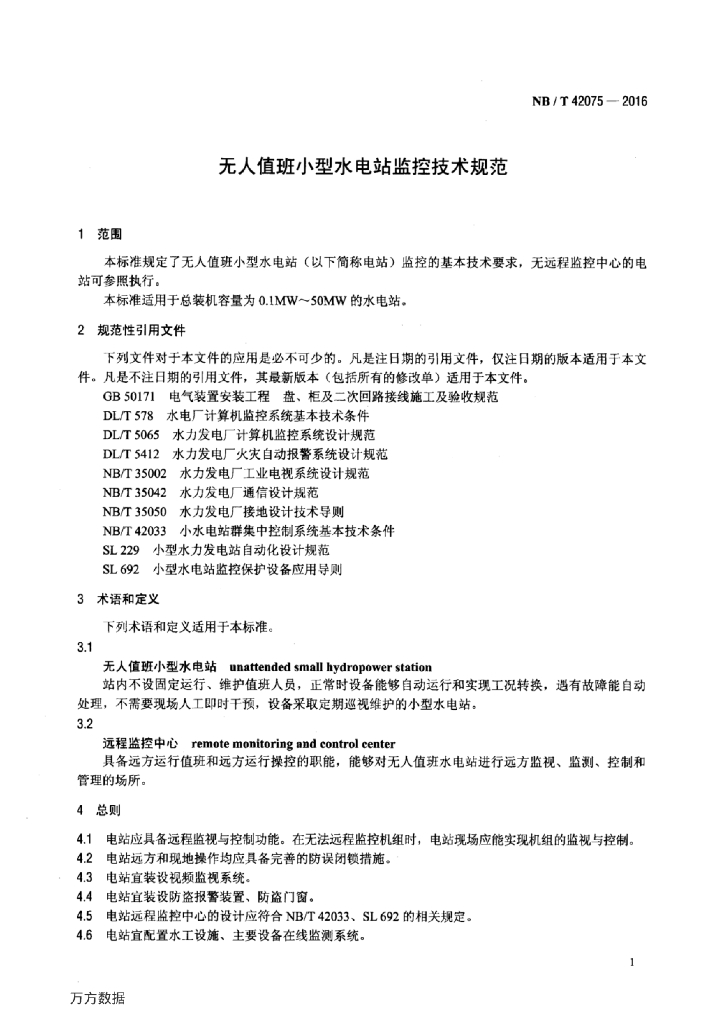 NB / T 42075 — 2016

无人值班小型水电站监控技术规范

1 范围

本标准规定了无人值班小型水电站（以下简称电站）监控的基本技术要求，无远程监控中心的电站可参照执行。

本标准适用于总装机容量为 0.1MW～50MW 的水电站。

2 规范性引用文件

下列文件对于本文件的应用是必不可少的。凡是注日期的引用文件，仅注日期的版本适用于本文件。凡是不注日期的引用文件，其最新版本（包括所有的修改单）适用于本文件。

GB 50171 电气装置安装工程 盘、柜及二次回路接线施工及验收规范
DL/T 578 水电厂计算机监控系统基本技术条件
DL/T 5065 水力发电厂计算机监控系统设计规范
DL/T 5412 水力发电厂火灾自动报警系统设计规范
NB/T 35002 水力发电厂工业电视系统设计规范
NB/T 35042 水力发电厂通信设计规范
NB/T 35050 水力发电厂接地设计技术导则
NB/T 42033 小水电站群集中控制系统基本技术条件
SL 229 小型水力发电站自动化设计规范
SL 692 小型水电站监控保护设备应用导则

3 术语和定义

下列术语和定义适用于本标准。

3.1

无人值班小型水电站 unattended small hydropower station

站内不设固定运行、维护值班人员，正常时设备能够自动运行和实现工况转换，遇有故障能自动处理，不需要现场人工即时干预，设备采取定期巡视维护的小型水电站。

3.2

远程监控中心 remote monitoring and control center

具备远方运行值班和远方运行操控的职能，能够对无人值班水电站进行远方监视、监测、控制和管理的场所。

4 总则

4.1 电站应具备远程监视与控制功能。在无法远程监控机组时，电站现场应能实现机组的监视与控制。
4.2 电站远方和现地操作均应具备完善的防误闭锁措施。
4.3 电站宜装设视频监视系统。
4.4 电站宜装设防盗报警装置、防盗门窗。
4.5 电站远程监控中心的设计应符合 NB/T 42033、SL 692 的相关规定。
4.6 电站宜配置水工设施、主要设备在线监测系统。

1

万方数据